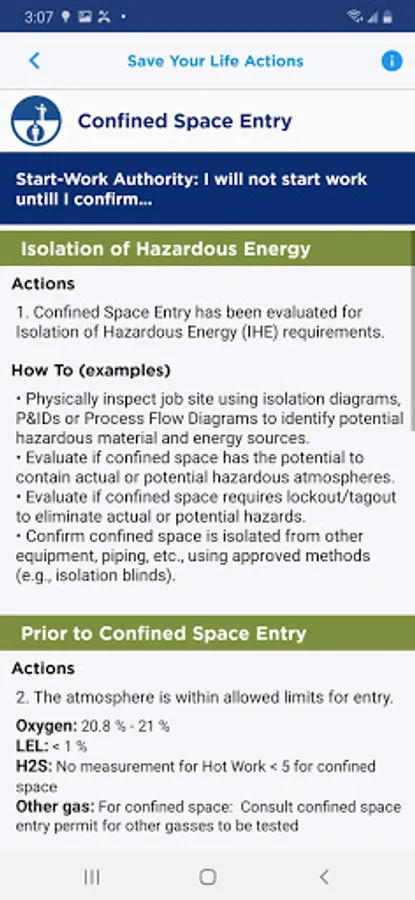 3:07

Save Your Life Actions

Confined Space Entry

Start-Work Authority: I will not start work untill I confirm...

Isolation of Hazardous Energy

Actions

1. Confined Space Entry has been evaluated for Isolation of Hazardous Energy (IHE) requirements.

How To (examples)

• Physically inspect job site using isolation diagrams, P&IDs or Process Flow Diagrams to identify potential hazardous material and energy sources.
• Evaluate if confined space has the potential to contain actual or potential hazardous atmospheres.
• Evaluate if confined space requires lockout/tagout to eliminate actual or potential hazards.
• Confirm confined space is isolated from other equipment, piping, etc., using approved methods (e.g., isolation blinds).

Prior to Confined Space Entry

Actions

2. The atmosphere is within allowed limits for entry.

Oxygen: 20.8 % - 21 %
LEL: < 1 %
H2S: No measurement for Hot Work < 5 for confined space
Other gas: For confined space: Consult confined space entry permit for other gasses to be tested